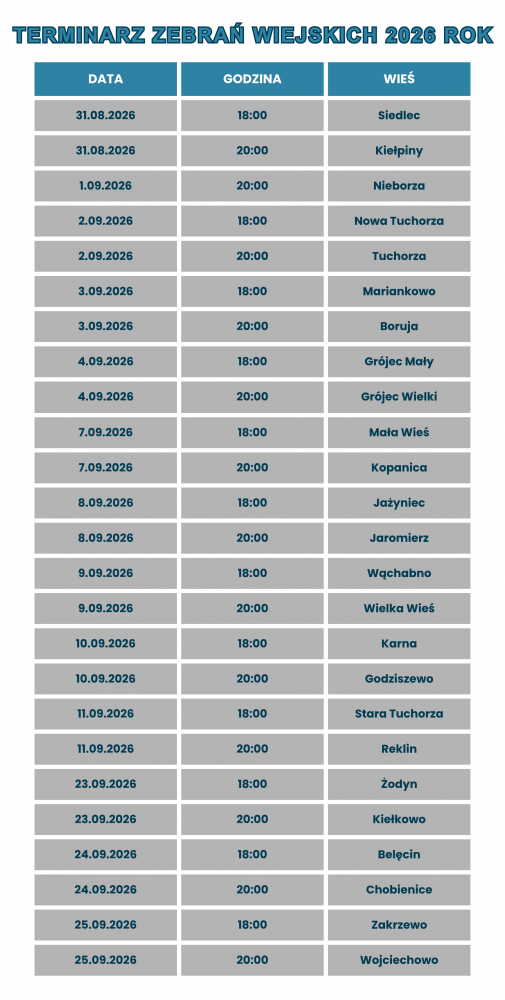 TERMINARZ ZEBRAŃ WIEJSKICH 2026 ROK

| DATA | GODZINA | WIEŚ |
|---|---|---|
| 31.08.2026 | 18:00 | Siedlec |
| 31.08.2026 | 20:00 | Kiełpiny |
| 1.09.2026 | 20:00 | Nieborza |
| 2.09.2026 | 18:00 | Nowa Tuchorza |
| 2.09.2026 | 20:00 | Tuchorza |
| 3.09.2026 | 18:00 | Mariankowo |
| 3.09.2026 | 20:00 | Boruja |
| 4.09.2026 | 18:00 | Grójec Mały |
| 4.09.2026 | 20:00 | Grójec Wielki |
| 7.09.2026 | 18:00 | Mała Wieś |
| 7.09.2026 | 20:00 | Kopanica |
| 8.09.2026 | 18:00 | Jażyniec |
| 8.09.2026 | 20:00 | Jaromierz |
| 9.09.2026 | 18:00 | Wąchabno |
| 9.09.2026 | 20:00 | Wielka Wieś |
| 10.09.2026 | 18:00 | Karna |
| 10.09.2026 | 20:00 | Godziszewo |
| 11.09.2026 | 18:00 | Stara Tuchorza |
| 11.09.2026 | 20:00 | Reklin |
| 23.09.2026 | 18:00 | Żodyn |
| 23.09.2026 | 20:00 | Kiełkowo |
| 24.09.2026 | 18:00 | Belęcin |
| 24.09.2026 | 20:00 | Chobienice |
| 25.09.2026 | 18:00 | Zakrzewo |
| 25.09.2026 | 20:00 | Wojciechowo |